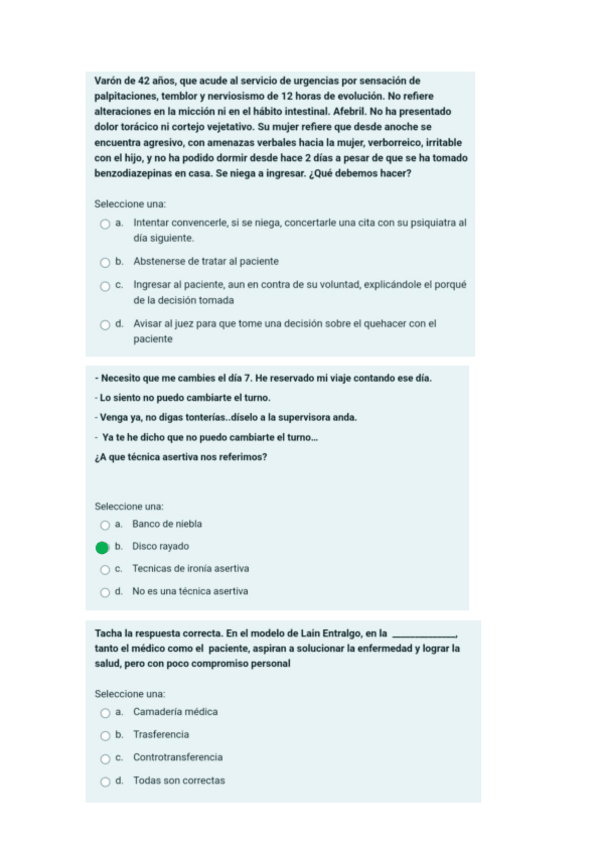 Varón de 42 años, que acude al servicio de urgencias por sensación de palpitaciones, temblor y nerviosismo de 12 horas de evolución. No refiere alteraciones en la micción ni en el hábito intestinal. Afebril. No ha presentado dolor torácico ni cortejo vejetativo. Su mujer refiere que desde anoche se encuentra agresivo, con amenazas verbales hacia la mujer, verborreico, irritable con el hijo, y no ha podido dormir desde hace 2 días a pesar de que se ha tomado benzodiazepinas en casa. Se niega a ingresar. ¿Qué debemos hacer?

Seleccione una:
a. Intentar convencerle, si se niega, concertarle una cita con su psiquiatra al día siguiente.
b. Abstenerse de tratar al paciente
c. Ingresar al paciente, aun en contra de su voluntad, explicándole el porqué de la decisión tomada
d. Avisar al juez para que tome una decisión sobre el quehacer con el paciente

- Necesito que me cambies el día 7. He reservado mi viaje contando ese día.
- Lo siento no puedo cambiarte el turno.
- Venga ya, no digas tonterías..díselo a la supervisora anda.
- Ya te he dicho que no puedo cambiarte el turno...
¿A que técnica asertiva nos referimos?

Seleccione una:
a. Banco de niebla
b. Disco rayado
c. Tecnicas de ironía asertiva
d. No es una técnica asertiva

Tacha la respuesta correcta. En el modelo de Lain Entralgo, en la ____________, tanto el médico como el paciente, aspiran a solucionar la enfermedad y lograr la salud, pero con poco compromiso personal

Seleccione una:
a. Camadería médica
b. Trasferencia
c. Controtransferencia
d. Todas son correctas